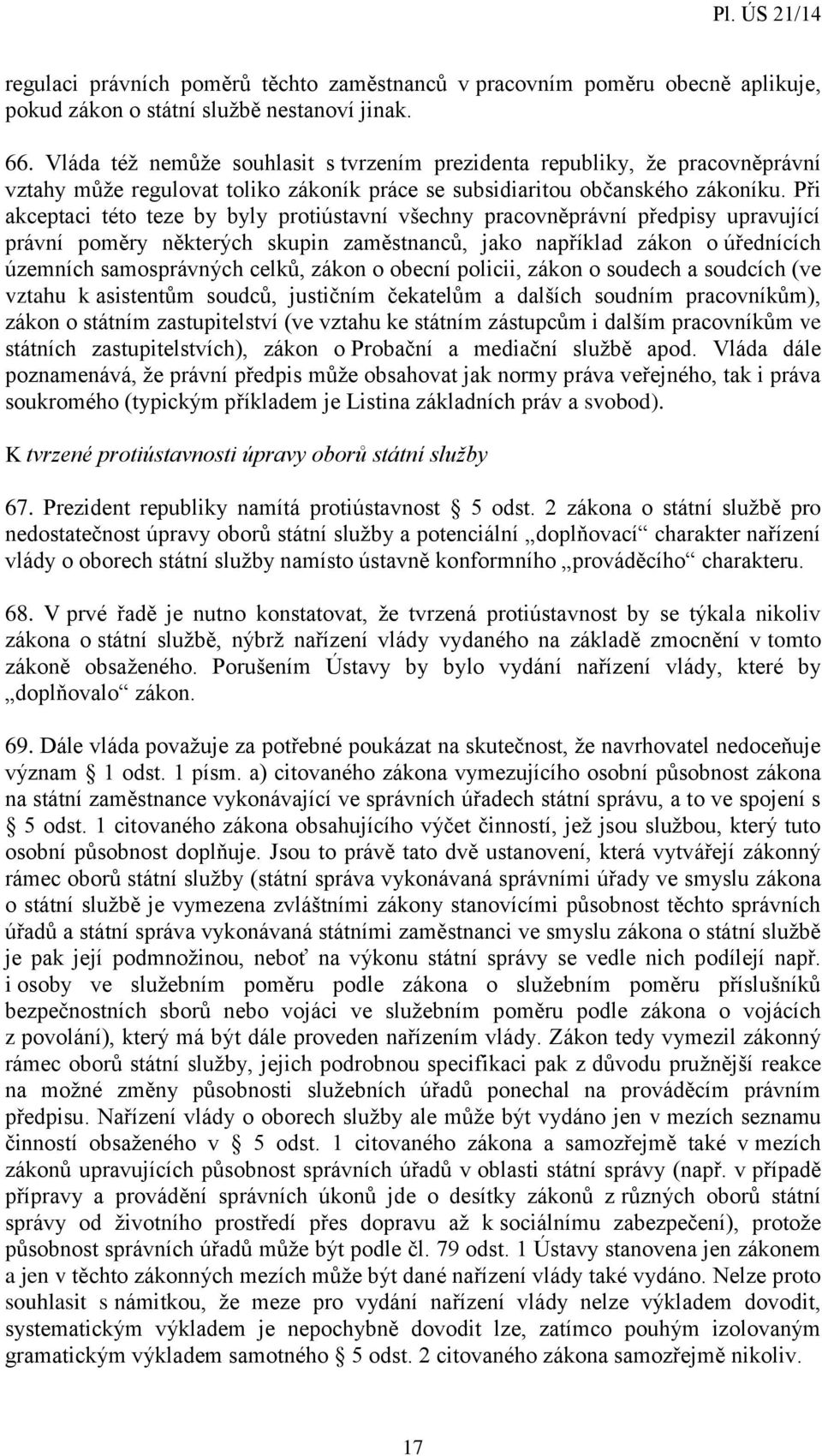 Pl. ÚS 21/14

regulaci právních poměrů těchto zaměstnanců v pracovním poměru obecně aplikuje, pokud zákon o státní službě nestanoví jinak.

66. Vláda též nemůže souhlasit s tvrzením prezidenta republiky, že pracovněprávní vztahy může regulovat toliko zákoník práce se subsidiaritou občanského zákoníku. Při akceptaci této teze by byly protiústavní všechny pracovněprávní předpisy upravující právní poměry některých skupin zaměstnanců, jako například zákon o úřednících územních samosprávných celků, zákon o obecní policii, zákon o soudech a soudcích (ve vztahu k asistentům soudců, justičním čekatelům a dalších soudním pracovníkům), zákon o státním zastupitelství (ve vztahu ke státním zástupcům i dalším pracovníkům ve státních zastupitelstvích), zákon o Probační a mediační službě apod. Vláda dále poznamenává, že právní předpis může obsahovat jak normy práva veřejného, tak i práva soukromého (typickým příkladem je Listina základních práv a svobod).

K tvrzené protiústavnosti úpravy oborů státní služby

67. Prezident republiky namítá protiústavnost § 5 odst. 2 zákona o státní službě pro nedostatečnost úpravy oborů státní služby a potenciální „doplňovací“ charakter nařízení vlády o oborech státní služby namísto ústavně konformního „prováděcího“ charakteru.

68. V prvé řadě je nutno konstatovat, že tvrzená protiústavnost by se týkala nikoliv zákona o státní službě, nýbrž nařízení vlády vydaného na základě zmocnění v tomto zákoně obsaženého. Porušením Ústavy by bylo vydání nařízení vlády, které by „doplňovalo“ zákon.

69. Dále vláda považuje za potřebné poukázat na skutečnost, že navrhovatel nedoceňuje význam § 1 odst. 1 písm. a) citovaného zákona vymezujícího osobní působnost zákona na státní zaměstnance vykonávající ve správních úřadech státní správu, a to ve spojení s § 5 odst. 1 citovaného zákona obsahujícího výčet činností, jež jsou službou, který tuto osobní působnost doplňuje. Jsou to právě tato dvě ustanovení, která vytvářejí zákonný rámec oborů státní služby (státní správa vykonávaná správními úřady ve smyslu zákona o státní službě je vymezena zvláštními zákony stanovícími působnost těchto správních úřadů a státní správa vykonávaná státními zaměstnanci ve smyslu zákona o státní službě je pak její podmnožinou, neboť na výkonu státní správy se vedle nich podílejí např. i osoby ve služebním poměru podle zákona o služebním poměru příslušníků bezpečnostních sborů nebo vojáci ve služebním poměru podle zákona o vojácích z povolání), který má být dále proveden nařízením vlády. Zákon tedy vymezil zákonný rámec oborů státní služby, jejich podrobnou specifikaci pak z důvodu pružnější reakce na možné změny působnosti služebních úřadů ponechal na prováděcím právním předpisu. Nařízení vlády o oborech služby ale může být vydáno jen v mezích seznamu činností obsaženého v § 5 odst. 1 citovaného zákona a samozřejmě také v mezích zákonů upravujících působnost správních úřadů v oblasti státní správy (např. v případě přípravy a provádění správních úkonů jde o desítky zákonů z různých oborů státní správy od životního prostředí přes dopravu až k sociálnímu zabezpečení), protože působnost správních úřadů může být podle čl. 79 odst. 1 Ústavy stanovena jen zákonem a jen v těchto zákonných mezích může být dané nařízení vlády také vydáno. Nelze proto souhlasit s námitkou, že meze pro vydání nařízení vlády nelze výkladem dovodit, systematickým výkladem je nepochybně dovodit lze, zatímco pouhým izolovaným gramatickým výkladem samotného § 5 odst. 2 citovaného zákona samozřejmě nikoliv.

17